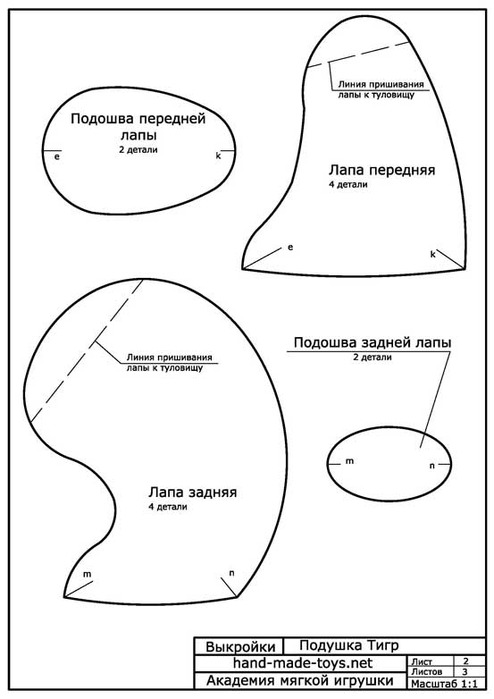 Подошва передней лапы
2 детали
e
k

Линия пришивания лапы к туловищу

Лапа передняя
4 детали
e
k

Линия пришивания лапы к туловищу

Подошва задней лапы
2 детали
m
n

Лапа задняя
4 детали
m
n

| Выкройки | Подушка Тигр | | |
|---|---|---|---|
| hand-made-toys.net | | Лист | 2 |
| | | Листов | 3 |
| Академия мягкой игрушки | | Масштаб 1:1 | |